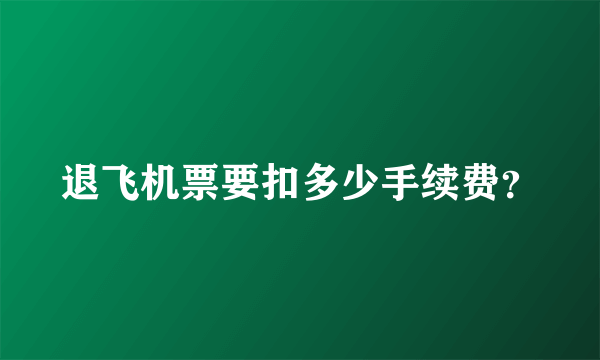 退飞机票要扣多少手续费?